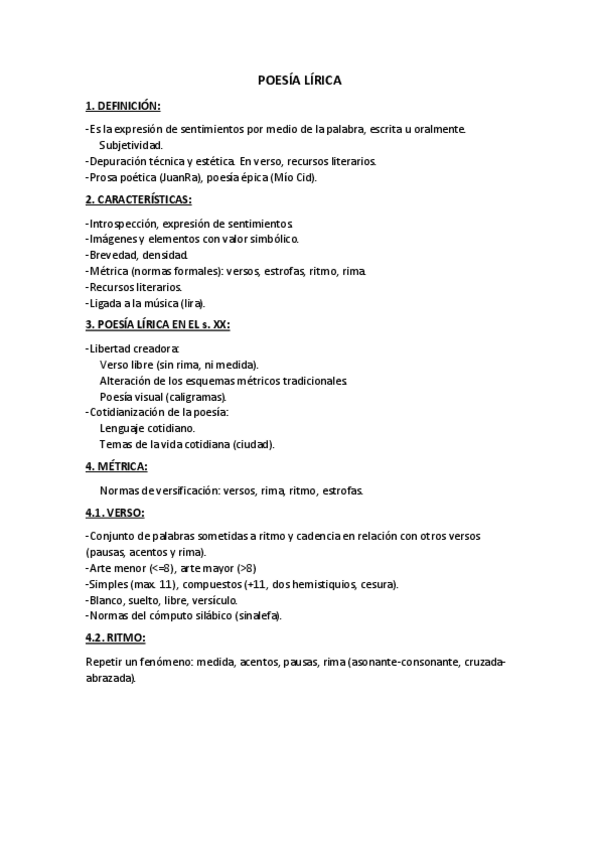 POESÍA LÍRICA

1. DEFINICIÓN:

-Es la expresión de sentimientos por medio de la palabra, escrita u oralmente. Subjetividad.
-Depuración técnica y estética. En verso, recursos literarios.
-Prosa poética (JuanRa), poesía épica (Mío Cid).

2. CARACTERÍSTICAS:

-Introspección, expresión de sentimientos.
-Imágenes y elementos con valor simbólico.
-Brevedad, densidad.
-Métrica (normas formales): versos, estrofas, ritmo, rima.
-Recursos literarios.
-Ligada a la música (lira).

3. POESÍA LÍRICA EN EL s. XX:

-Libertad creadora:
Verso libre (sin rima, ni medida).
Alteración de los esquemas métricos tradicionales.
Poesía visual (caligramas).
-Cotidianización de la poesía:
Lenguaje cotidiano.
Temas de la vida cotidiana (ciudad).

4. MÉTRICA:

Normas de versificación: versos, rima, ritmo, estrofas.

4.1. VERSO:

-Conjunto de palabras sometidas a ritmo y cadencia en relación con otros versos (pausas, acentos y rima).
-Arte menor (<=8), arte mayor (>8)
-Simples (max. 11), compuestos (+11, dos hemistiquios, cesura).
-Blanco, suelto, libre, versículo.
-Normas del cómputo silábico (sinalefa).

4.2. RITMO:

Repetir un fenómeno: medida, acentos, pausas, rima (asonante-consonante, cruzada-abrazada).